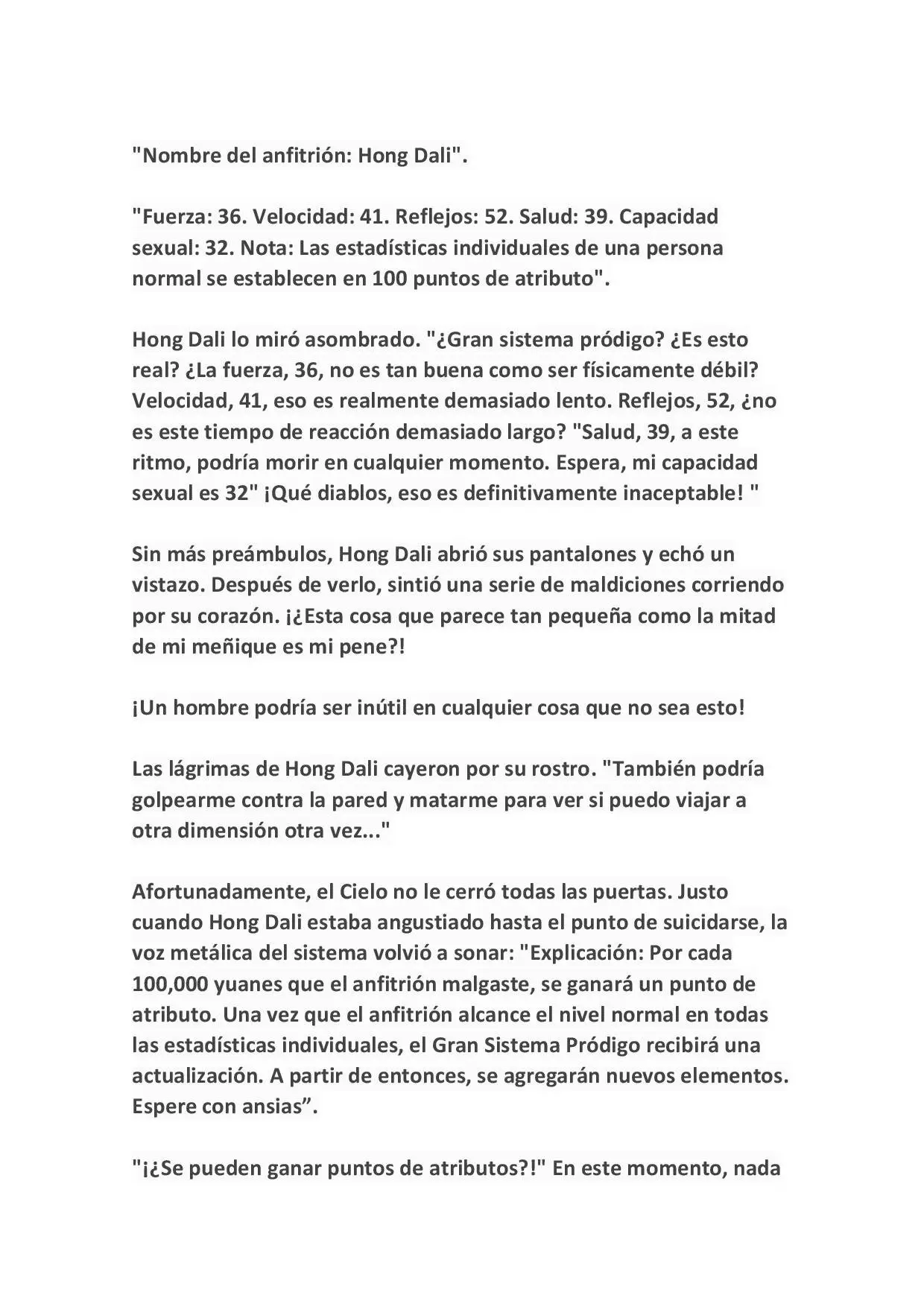 "Nombre del anfitrión: Hong Dali".

"Fuerza: 36. Velocidad: 41. Reflejos: 52. Salud: 39. Capacidad sexual: 32. Nota: Las estadísticas individuales de una persona normal se establecen en 100 puntos de atributo".

Hong Dali lo miró asombrado. "¿Gran sistema pródigo? ¿Es esto real? ¿La fuerza, 36, no es tan buena como ser físicamente débil? Velocidad, 41, eso es realmente demasiado lento. Reflejos, 52, ¿no es este tiempo de reacción demasiado largo? "Salud, 39, a este ritmo, podría morir en cualquier momento. Espera, mi capacidad sexual es 32" ¡Qué diablos, eso es definitivamente inaceptable! "

Sin más preámbulos, Hong Dali abrió sus pantalones y echó un vistazo. Después de verlo, sintió una serie de maldiciones corriendo por su corazón. ¡¿Esta cosa que parece tan pequeña como la mitad de mi meñique es mi pene?!

¡Un hombre podría ser inútil en cualquier cosa que no sea esto!

Las lágrimas de Hong Dali cayeron por su rostro. "También podría golpearme contra la pared y matarme para ver si puedo viajar a otra dimensión otra vez..."

Afortunadamente, el Cielo no le cerró todas las puertas. Justo cuando Hong Dali estaba angustiado hasta el punto de suicidarse, la voz metálica del sistema volvió a sonar: "Explicación: Por cada 100,000 yuanes que el anfitrión malgaste, se ganará un punto de atributo. Una vez que el anfitrión alcance el nivel normal en todas las estadísticas individuales, el Gran Sistema Pródigo recibirá una actualización. A partir de entonces, se agregarán nuevos elementos. Espere con ansias”.

"¡¿Se pueden ganar puntos de atributos?!" En este momento, nada